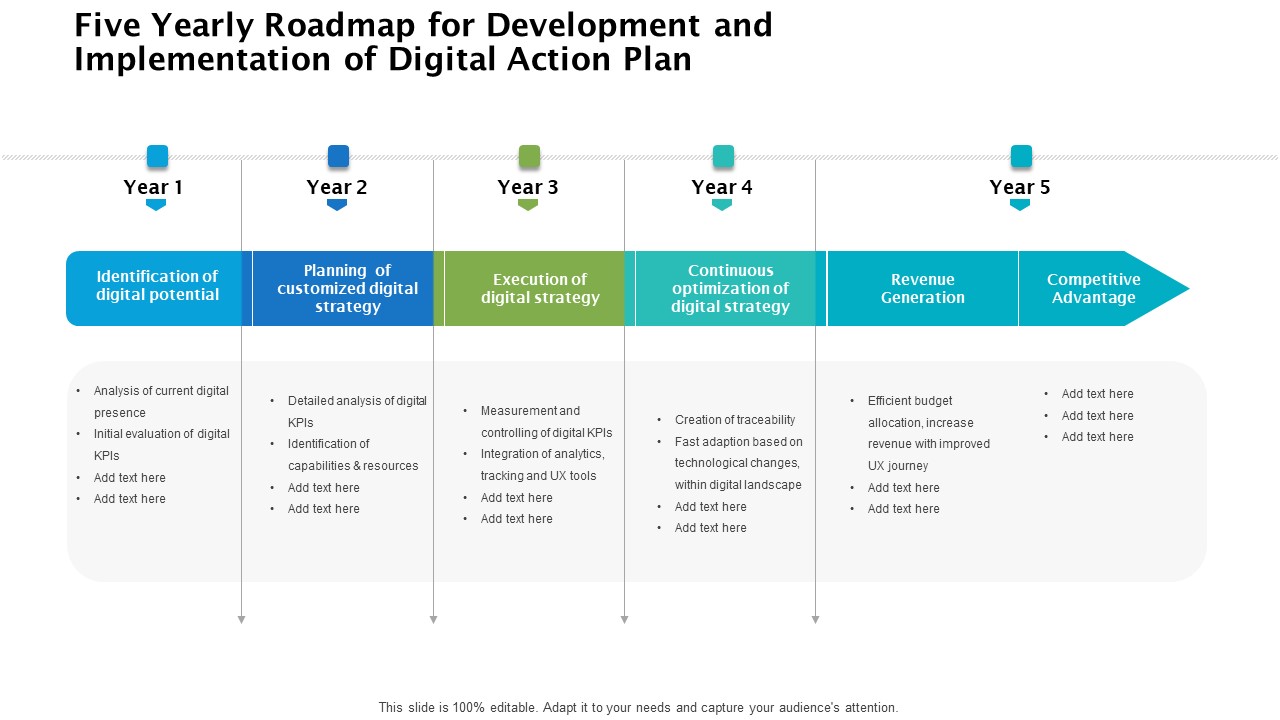 Five Yearly Roadmap for Development and Implementation of Digital Action Plan

Year 1

Year 2

Year 3

Year 4

Year 5

Identification of digital potential

Planning of customized digital strategy

Execution of digital strategy

Continuous optimization of digital strategy

Revenue Generation

Competitive Advantage

• Analysis of current digital presence
• Initial evaluation of digital KPIs
• Add text here
• Add text here

• Detailed analysis of digital KPIs
• Identification of capabilities & resources
• Add text here
• Add text here

• Measurement and controlling of digital KPIs
• Integration of analytics, tracking and UX tools
• Add text here
• Add text here

• Creation of traceability
• Fast adaption based on technological changes, within digital landscape
• Add text here
• Add text here

• Efficient budget allocation, increase revenue with improved UX journey
• Add text here
• Add text here

• Add text here
• Add text here
• Add text here

This slide is 100% editable. Adapt it to your needs and capture your audience's attention.